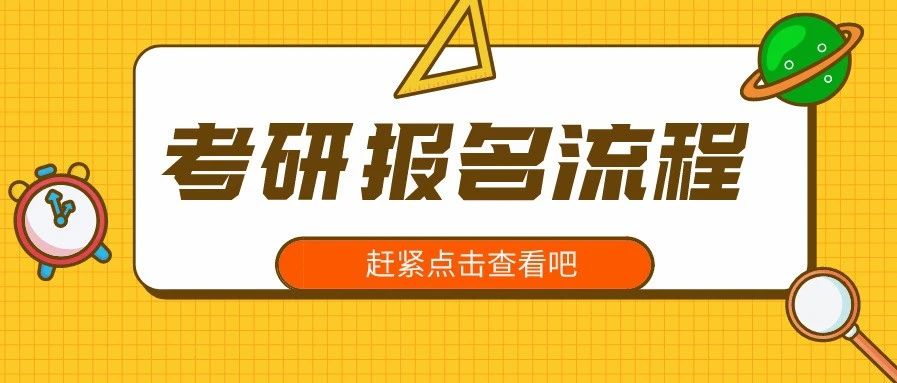 考研报名流程

赶紧点击查看吧